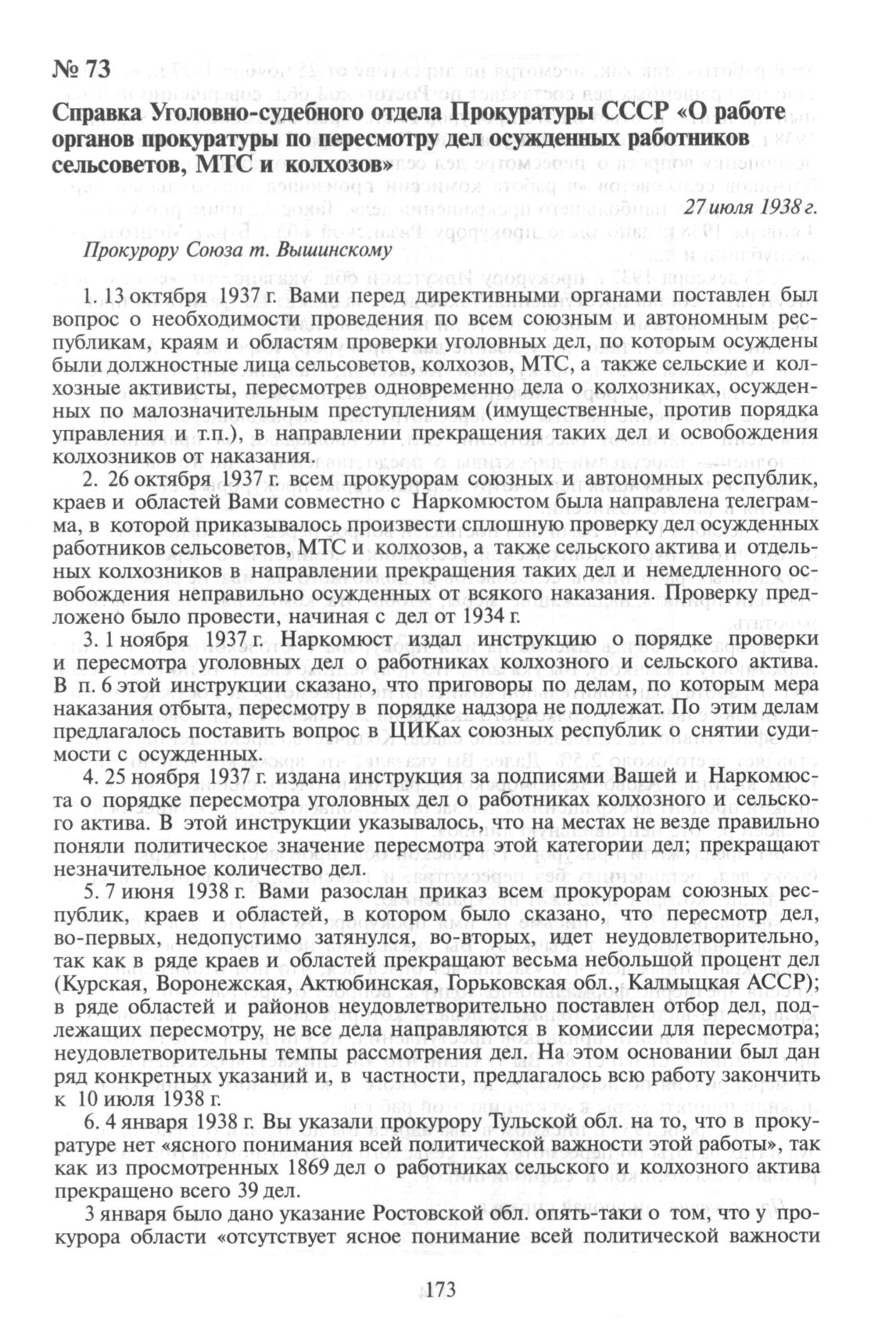 № 73

Справка Уголовно-судебного отдела Прокуратуры СССР «О работе органов прокуратуры по пересмотру дел осужденных работников сельсоветов, МТС и колхозов»

27 июля 1938 г.

Прокурору Союза т. Вышинскому

1. 13 октября 1937 г. Вами перед директивными органами поставлен был вопрос о необходимости проведения по всем союзным и автономным республикам, краям и областям проверки уголовных дел, по которым осуждены были должностные лица сельсоветов, колхозов, МТС, а также сельские и колхозные активисты, пересмотрев одновременно дела о колхозниках, осужденных по малозначительным преступлениям (имущественные, против порядка управления и т.п.), в направлении прекращения таких дел и освобождения колхозников от наказания.

2. 26 октября 1937 г. всем прокурорам союзных и автономных республик, краев и областей Вами совместно с Наркомюстом была направлена телеграмма, в которой приказывалось произвести сплошную проверку дел осужденных работников сельсоветов, МТС и колхозов, а также сельского актива и отдельных колхозников в направлении прекращения таких дел и немедленного освобождения неправильно осужденных от всякого наказания. Проверку предложено было провести, начиная с дел от 1934 г.

3. 1 ноября 1937 г. Наркомюст издал инструкцию о порядке проверки и пересмотра уголовных дел о работниках колхозного и сельского актива. В п. 6 этой инструкции сказано, что приговоры по делам, по которым мера наказания отбыта, пересмотру в порядке надзора не подлежат. По этим делам предлагалось поставить вопрос в ЦИКах союзных республик о снятии судимости с осужденных.

4. 25 ноября 1937 г. издана инструкция за подписями Вашей и Наркомюста о порядке пересмотра уголовных дел о работниках колхозного и сельского актива. В этой инструкции указывалось, что на местах не везде правильно поняли политическое значение пересмотра этой категории дел; прекращают незначительное количество дел.

5. 7 июня 1938 г. Вами разослан приказ всем прокурорам союзных республик, краев и областей, в котором было сказано, что пересмотр дел, во-первых, недопустимо затянулся, во-вторых, идет неудовлетворительно, так как в ряде краев и областей прекращают весьма небольшой процент дел (Курская, Воронежская, Актюбинская, Горьковская обл., Калмыцкая АССР); в ряде областей и районов неудовлетворительно поставлен отбор дел, подлежащих пересмотру, не все дела направляются в комиссии для пересмотра; неудовлетворительны темпы рассмотрения дел. На этом основании был дан ряд конкретных указаний и, в частности, предлагалось всю работу закончить к 10 июля 1938 г.

6. 4 января 1938 г. Вы указали прокурору Тульской обл. на то, что в прокуратуре нет «ясного понимания всей политической важности этой работы», так как из просмотренных 1869 дел о работниках сельского и колхозного актива прекращено всего 39 дел.

3 января было дано указание Ростовской обл. опять-таки о том, что у прокурора области «отсутствует ясное понимание всей политической важности

173